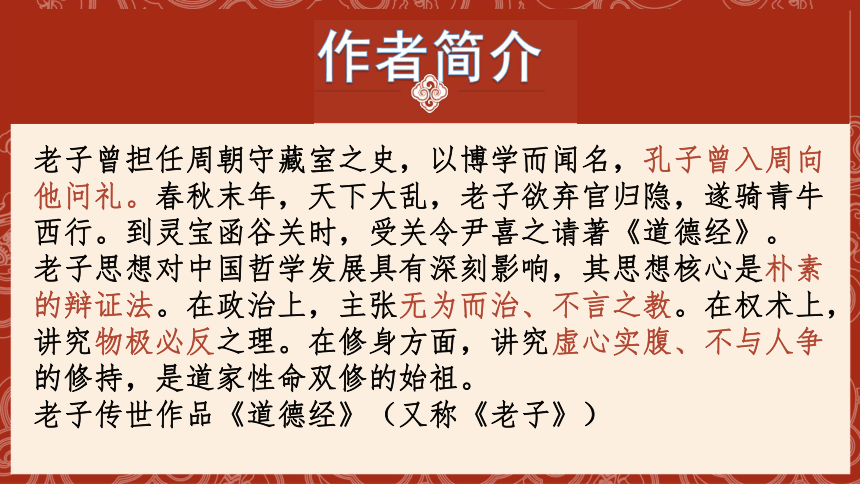 作者简介

老子曾担任周朝守藏室之史，以博学而闻名，孔子曾入周向他问礼。春秋末年，天下大乱，老子欲弃官归隐，遂骑青牛西行。到灵宝函谷关时，受关令尹喜之请著《道德经》。
老子思想对中国哲学发展具有深刻影响，其思想核心是朴素的辩证法。在政治上，主张无为而治、不言之教。在权术上，讲究物极必反之理。在修身方面，讲究虚心实腹、不与人争的修持，是道家性命双修的始祖。
老子传世作品《道德经》（又称《老子》）